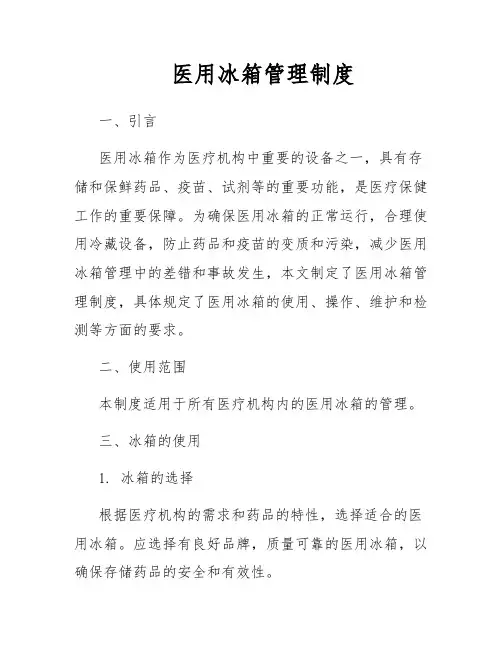 医用冰箱管理制度

一、引言

医用冰箱作为医疗机构中重要的设备之一，具有存储和保鲜药品、疫苗、试剂等的重要功能，是医疗保健工作的重要保障。为确保医用冰箱的正常运行，合理使用冷藏设备，防止药品和疫苗的变质和污染，减少医用冰箱管理中的差错和事故发生，本文制定了医用冰箱管理制度，具体规定了医用冰箱的使用、操作、维护和检测等方面的要求。

二、使用范围

本制度适用于所有医疗机构内的医用冰箱的管理。

三、冰箱的使用

1. 冰箱的选择

根据医疗机构的需求和药品的特性，选择适合的医用冰箱。应选择有良好品牌，质量可靠的医用冰箱，以确保存储药品的安全和有效性。